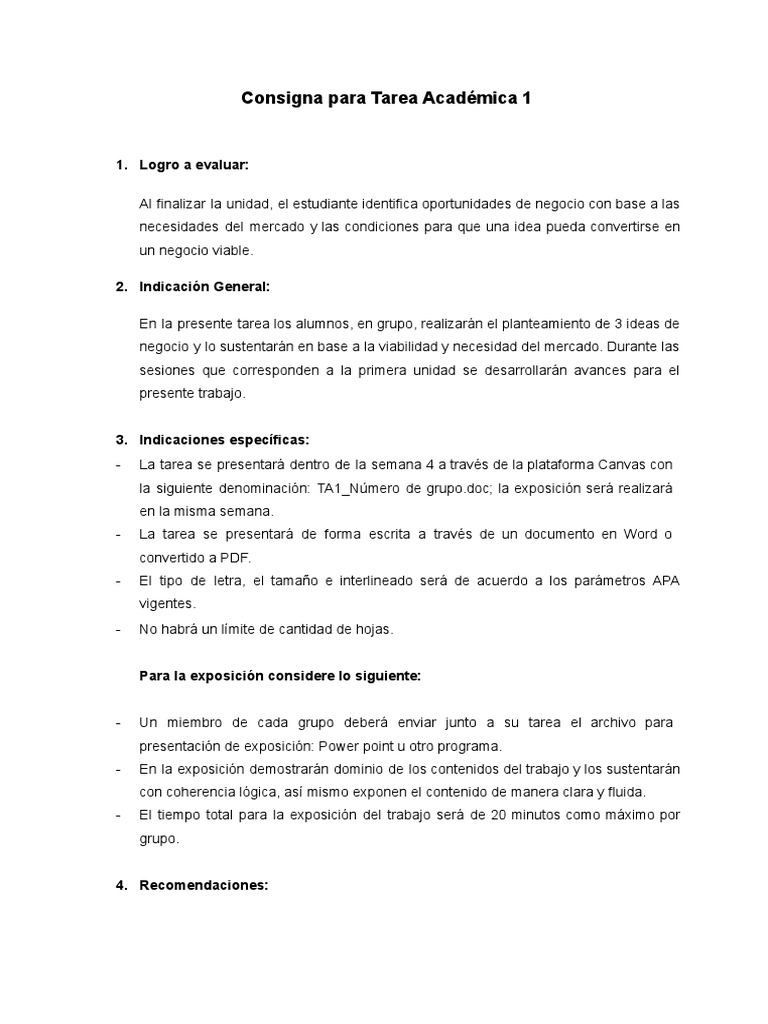 Consigna para Tarea Académica 1

1. Logro a evaluar:

Al finalizar la unidad, el estudiante identifica oportunidades de negocio con base a las necesidades del mercado y las condiciones para que una idea pueda convertirse en un negocio viable.

2. Indicación General:

En la presente tarea los alumnos, en grupo, realizarán el planteamiento de 3 ideas de negocio y lo sustentarán en base a la viabilidad y necesidad del mercado. Durante las sesiones que corresponden a la primera unidad se desarrollarán avances para el presente trabajo.

3. Indicaciones específicas:
- La tarea se presentará dentro de la semana 4 a través de la plataforma Canvas con la siguiente denominación: TA1_Número de grupo.doc; la exposición será realizará en la misma semana.
- La tarea se presentará de forma escrita a través de un documento en Word o convertido a PDF.
- El tipo de letra, el tamaño e interlineado será de acuerdo a los parámetros APA vigentes.
- No habrá un límite de cantidad de hojas.

Para la exposición considere lo siguiente:

- Un miembro de cada grupo deberá enviar junto a su tarea el archivo para presentación de exposición: Power point u otro programa.
- En la exposición demostrarán dominio de los contenidos del trabajo y los sustentarán con coherencia lógica, así mismo exponen el contenido de manera clara y fluida.
- El tiempo total para la exposición del trabajo será de 20 minutos como máximo por grupo.

4. Recomendaciones: